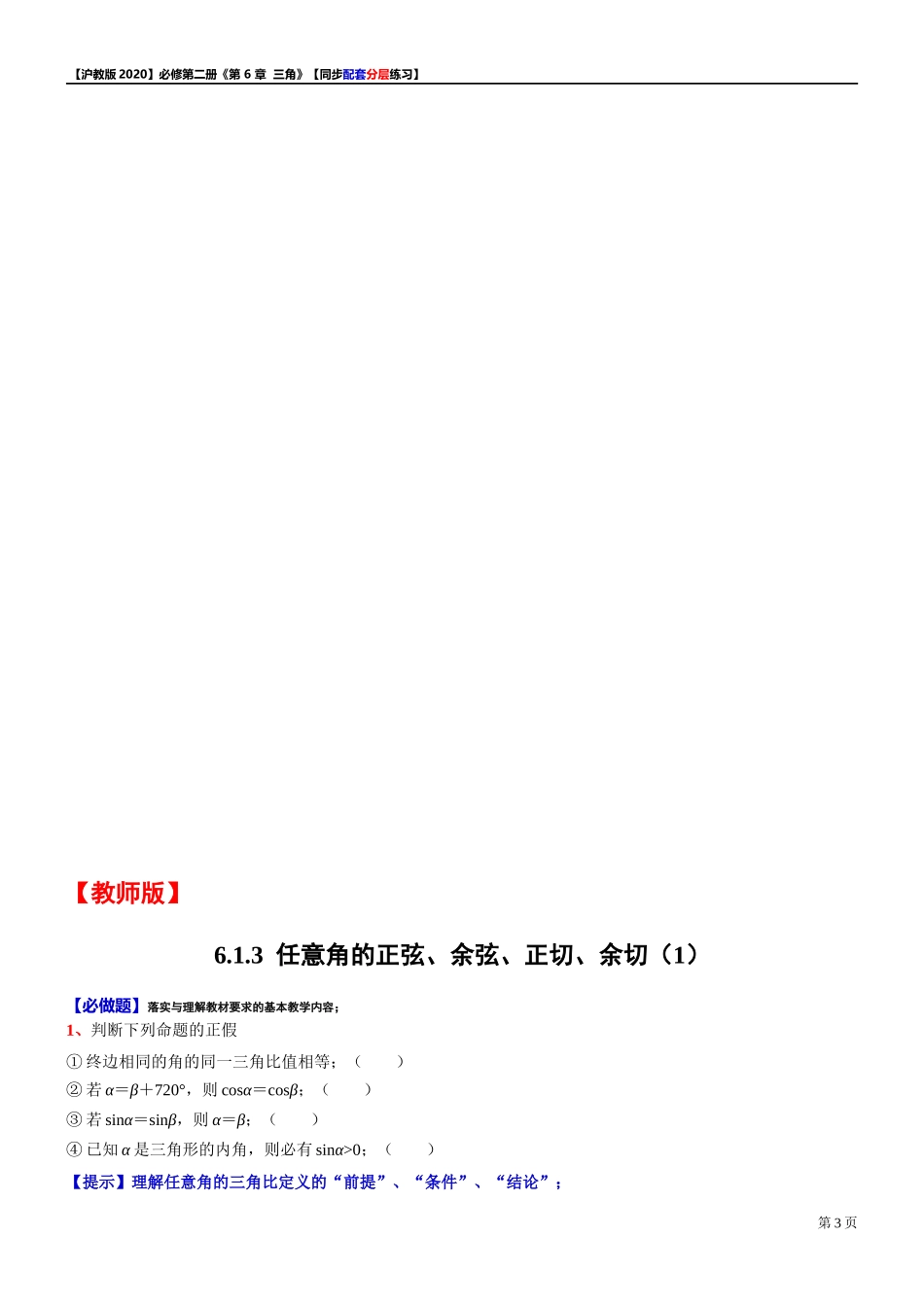 【沪教版 2020】必修第二册《第 6 章 三角》【同步配套分层练习】

【教师版】

6.1.3 任意角的正弦、余弦、正切、余切（1）

【必做题】落实与理解教材要求的基本教学内容；

1、判断下列命题的正假

① 终边相同的角的同一三角比值相等；（　　）

② 若 $\alpha=\beta+720°$，则 $\cos\alpha=\cos\beta$；（　　）

③ 若 $\sin\alpha=\sin\beta$，则 $\alpha=\beta$；（　　）

④ 已知 $\alpha$ 是三角形的内角，则必有 $\sin\alpha>0$；（　　）

【提示】理解任意角的三角比定义的“前提”、“条件”、“结论”；

第 3 页